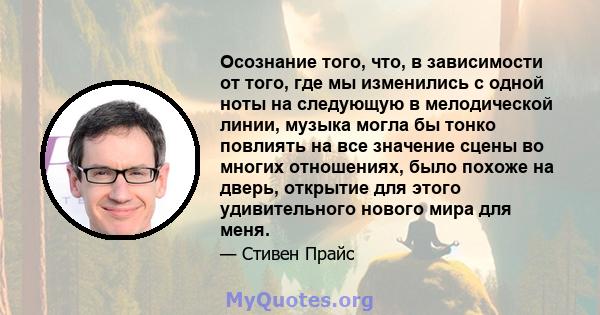 Осознание того, что, в зависимости от того, где мы изменились с одной ноты на следующую в мелодической линии, музыка могла бы тонко повлиять на все значение сцены во многих отношениях, было похоже на дверь, открытие для этого удивительного нового мира для меня.

— Стивен Прайс

MyQuotes.org